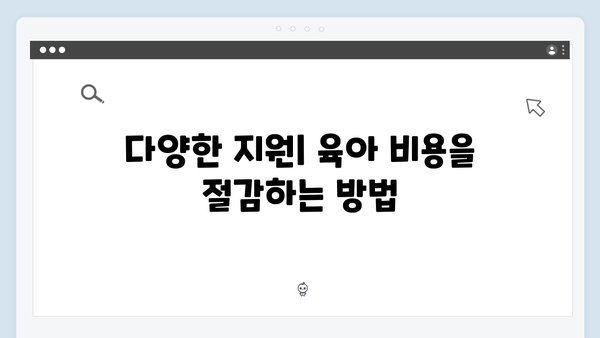 다양한 지원| 육아 비용을 절감하는 방법